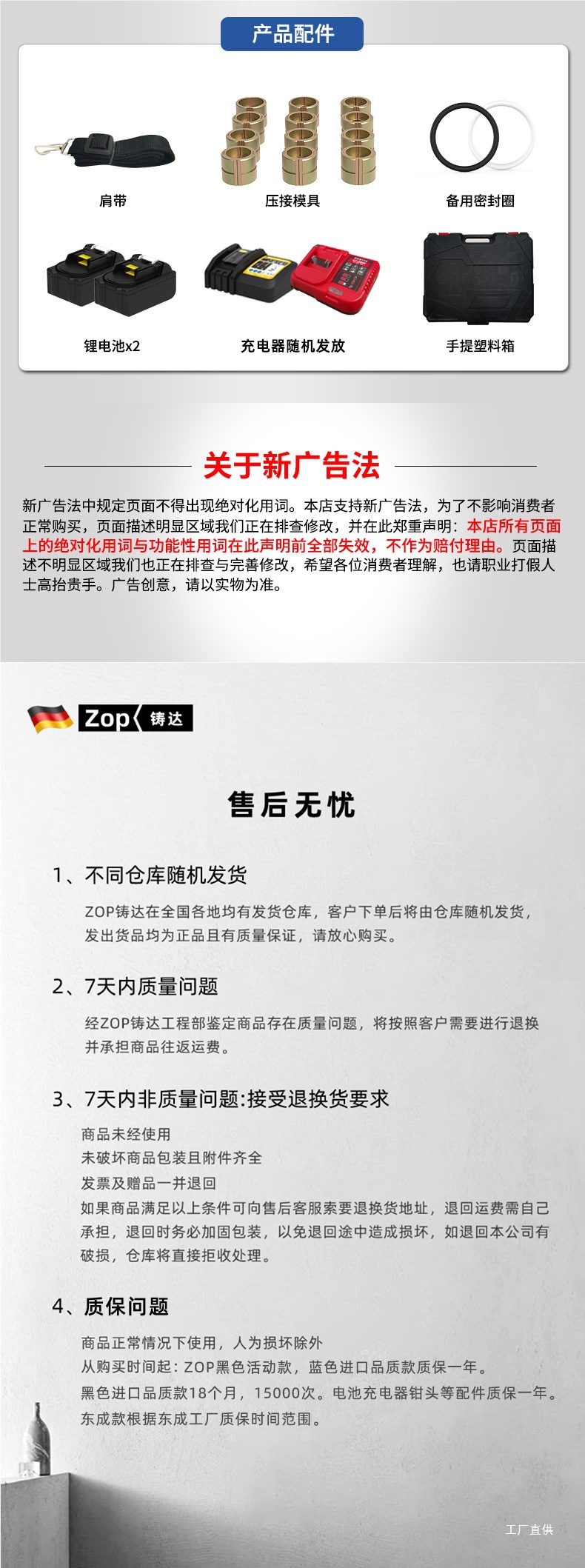 产品配件

肩带

压接模具

备用密封圈

锂电池x2

充电器随机发放

手提塑料箱

关于新广告法

新广告法中规定页面不得出现绝对化用词。本店支持新广告法，为了不影响消费者正常购买，页面描述明显区域我们正在排查修改，并在此郑重声明：本店所有页面上的绝对化用词与功能性用词在此声明前全部失效，不作为赔付理由。页面描述不明显区域我们也正在排查与完善修改，希望各位消费者理解，也请职业打假人士高抬贵手。广告创意，请以实物为准。

Zop 铸达

售后无忧

1、不同仓库随机发货

ZOP铸达在全国各地均有发货仓库，客户下单后将由仓库随机发货，发出货品均为正品且有质量保证，请放心购买。

2、7天内质量问题

经ZOP铸达工程部鉴定商品存在质量问题，将按照客户需要进行退换并承担商品往返运费。

3、7天内非质量问题:接受退换货要求

商品未经使用

未破坏商品包装且附件齐全

发票及赠品一并退回

如果商品满足以上条件可向售后客服索要退换货地址，退回运费需自己承担，退回时务必加固包装，以免退回途中造成损坏，如退回本公司有破损，仓库将直接拒收处理。

4、质保问题

商品正常情况下使用，人为损坏除外

从购买时间起：ZOP黑色活动款，蓝色进口品质款质保一年。

黑色进口品质款18个月，15000次。电池充电器钳头等配件质保一年。

东成款根据东成工厂质保时间范围。

工厂直供